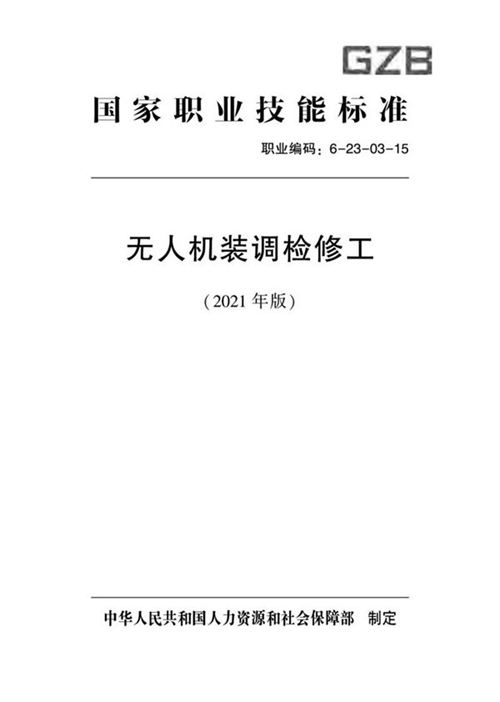 GZB

国家职业技能标准

职业编码：6-23-03-15

无人机装调检修工

（2021 年版）

中华人民共和国人力资源和社会保障部　制定